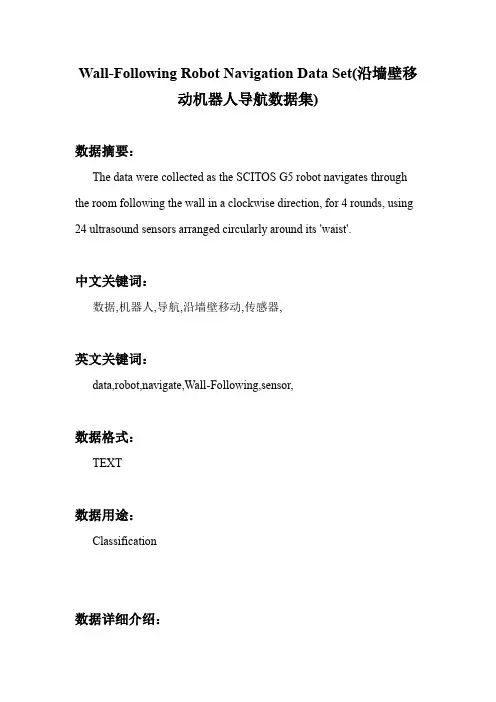 Wall-Following Robot Navigation Data Set(沿墙壁移动机器人导航数据集)

数据摘要：

The data were collected as the SCITOS G5 robot navigates through the room following the wall in a clockwise direction, for 4 rounds, using 24 ultrasound sensors arranged circularly around its 'waist'.

中文关键词：

数据,机器人,导航,沿墙壁移动,传感器,

英文关键词：

data,robot,navigate,Wall-Following,sensor,

数据格式：

TEXT

数据用途：

Classification

数据详细介绍：